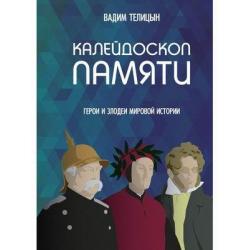 ВАДИМ ТЕЛИЦЫН

КАЛЕЙДОСКОП ПАМЯТИ

ГЕРОИ И ЗЛОДЕИ МИРОВОЙ ИСТОРИИ